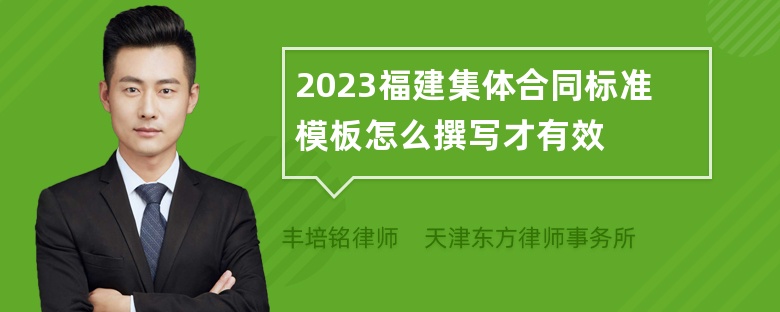 2023福建集体合同标准模板怎么撰写才有效

丰培铭律师 天津东方律师事务所